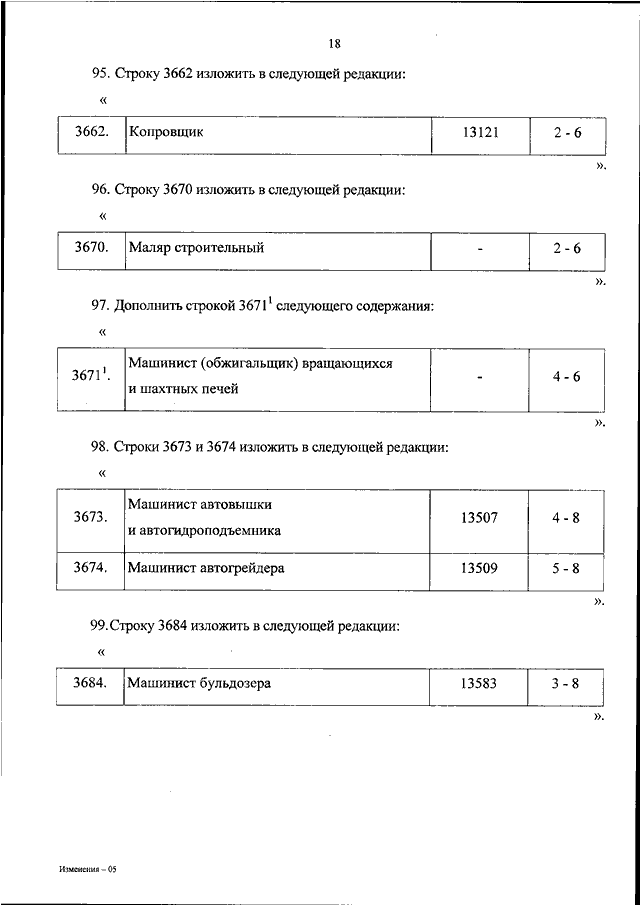 18

95. Строку 3662 изложить в следующей редакции:

«

| 3662. | Копровщик | 13121 | 2 - 6 |
|---|---|---|---|

».

96. Строку 3670 изложить в следующей редакции:

«

| 3670. | Маляр строительный | - | 2 - 6 |
|---|---|---|---|

».

97. Дополнить строкой $3671^1$ следующего содержания:

«

| $3671^1$. | Машинист (обжигальщик) вращающихся и шахтных печей | - | 4 - 6 |
|---|---|---|---|

».

98. Строки 3673 и 3674 изложить в следующей редакции:

«

| 3673. | Машинист автовышки и автогидроподъемника | 13507 | 4 - 8 |
|---|---|---|---|
| 3674. | Машинист автогрейдера | 13509 | 5 - 8 |

».

99.Строку 3684 изложить в следующей редакции:

«

| 3684. | Машинист бульдозера | 13583 | 3 - 8 |
|---|---|---|---|

».

Изменения – 05